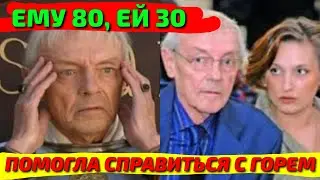 ЕМУ 80, ЕЙ 30

ПОМОГЛА СПРАВИТЬСЯ С ГОРЕМ